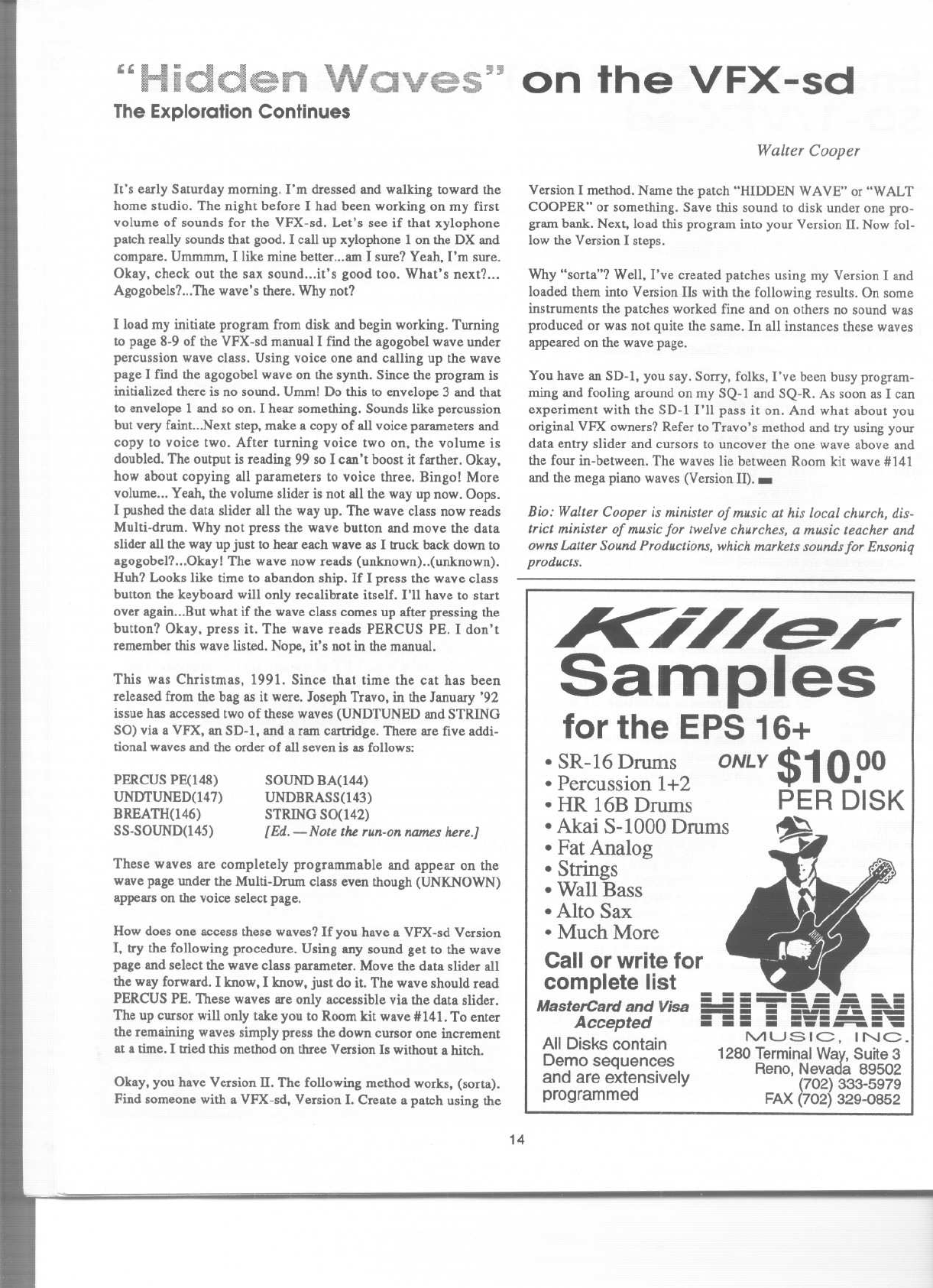 "Hidden Waves" on the VFX-sd

The Exploration Continues

Walter Cooper

It's early Saturday morning. I'm dressed and walking toward the home studio. The night before I had been working on my first volume of sounds for the VFX-sd. Let's see if that xylophone patch really sounds that good. I call up xylophone 1 on the DX and compare. Ummmm, I like mine better...am I sure? Yeah, I'm sure. Okay, check out the sax sound...it's good too. What's next?... Agogobels?...The wave's there. Why not?

I load my initiate program from disk and begin working. Turning to page 8-9 of the VFX-sd manual I find the agogobel wave under percussion wave class. Using voice one and calling up the wave page I find the agogobel wave on the synth. Since the program is initialized there is no sound. Umm! Do this to envelope 3 and that to envelope 1 and so on. I hear something. Sounds like percussion but very faint...Next step, make a copy of all voice parameters and copy to voice two. After turning voice two on, the volume is doubled. The output is reading 99 so I can't boost it farther. Okay, how about copying all parameters to voice three. Bingo! More volume... Yeah, the volume slider is not all the way up now. Oops. I pushed the data slider all the way up. The wave class now reads Multi-drum. Why not press the wave button and move the data slider all the way up just to hear each wave as I truck back down to agogobel?...Okay! The wave now reads (unknown)..(unknown). Huh? Looks like time to abandon ship. If I press the wave class button the keyboard will only recalibrate itself. I'll have to start over again...But what if the wave class comes up after pressing the button? Okay, press it. The wave reads PERCUS PE. I don't remember this wave listed. Nope, it's not in the manual.

This was Christmas, 1991. Since that time the cat has been released from the bag as it were. Joseph Travo, in the January '92 issue has accessed two of these waves (UNDTUNED and STRING SO) via a VFX, an SD-1, and a ram cartridge. There are five additional waves and the order of all seven is as follows:

PERCUS PE(148)
UNDTUNED(147)
BREATH(146)
SS-SOUND(145)

SOUND BA(144)
UNDBRASS(143)
STRING SO(142)
[Ed. — Note the run-on names here.]

These waves are completely programmable and appear on the wave page under the Multi-Drum class even though (UNKNOWN) appears on the voice select page.

How does one access these waves? If you have a VFX-sd Version I, try the following procedure. Using any sound get to the wave page and select the wave class parameter. Move the data slider all the way forward. I know, I know, just do it. The wave should read PERCUS PE. These waves are only accessible via the data slider. The up cursor will only take you to Room kit wave #141. To enter the remaining waves simply press the down cursor one increment at a time. I tried this method on three Version Is without a hitch.

Okay, you have Version II. The following method works, (sorta). Find someone with a VFX-sd, Version I. Create a patch using the Version I method. Name the patch "HIDDEN WAVE" or "WALT COOPER" or something. Save this sound to disk under one program bank. Next, load this program into your Version II. Now follow the Version I steps.

Why "sorta"? Well, I've created patches using my Version I and loaded them into Version IIs with the following results. On some instruments the patches worked fine and on others no sound was produced or was not quite the same. In all instances these waves appeared on the wave page.

You have an SD-1, you say. Sorry, folks, I've been busy programming and fooling around on my SQ-1 and SQ-R. As soon as I can experiment with the SD-1 I'll pass it on. And what about you original VFX owners? Refer to Travo's method and try using your data entry slider and cursors to uncover the one wave above and the four in-between. The waves lie between Room kit wave #141 and the mega piano waves (Version II).

Bio: Walter Cooper is minister of music at his local church, district minister of music for twelve churches, a music teacher and owns Latter Sound Productions, which markets sounds for Ensoniq products.

Killer Samples for the EPS 16+

• SR-16 Drums
• Percussion 1+2
• HR 16B Drums
• Akai S-1000 Drums
• Fat Analog
• Strings
• Wall Bass
• Alto Sax
• Much More

ONLY $10.00 PER DISK

Call or write for complete list

MasterCard and Visa Accepted

All Disks contain Demo sequences and are extensively programmed

HITMAN MUSIC, INC.
1280 Terminal Way, Suite 3
Reno, Nevada 89502
(702) 333-5979
FAX (702) 329-0852

14